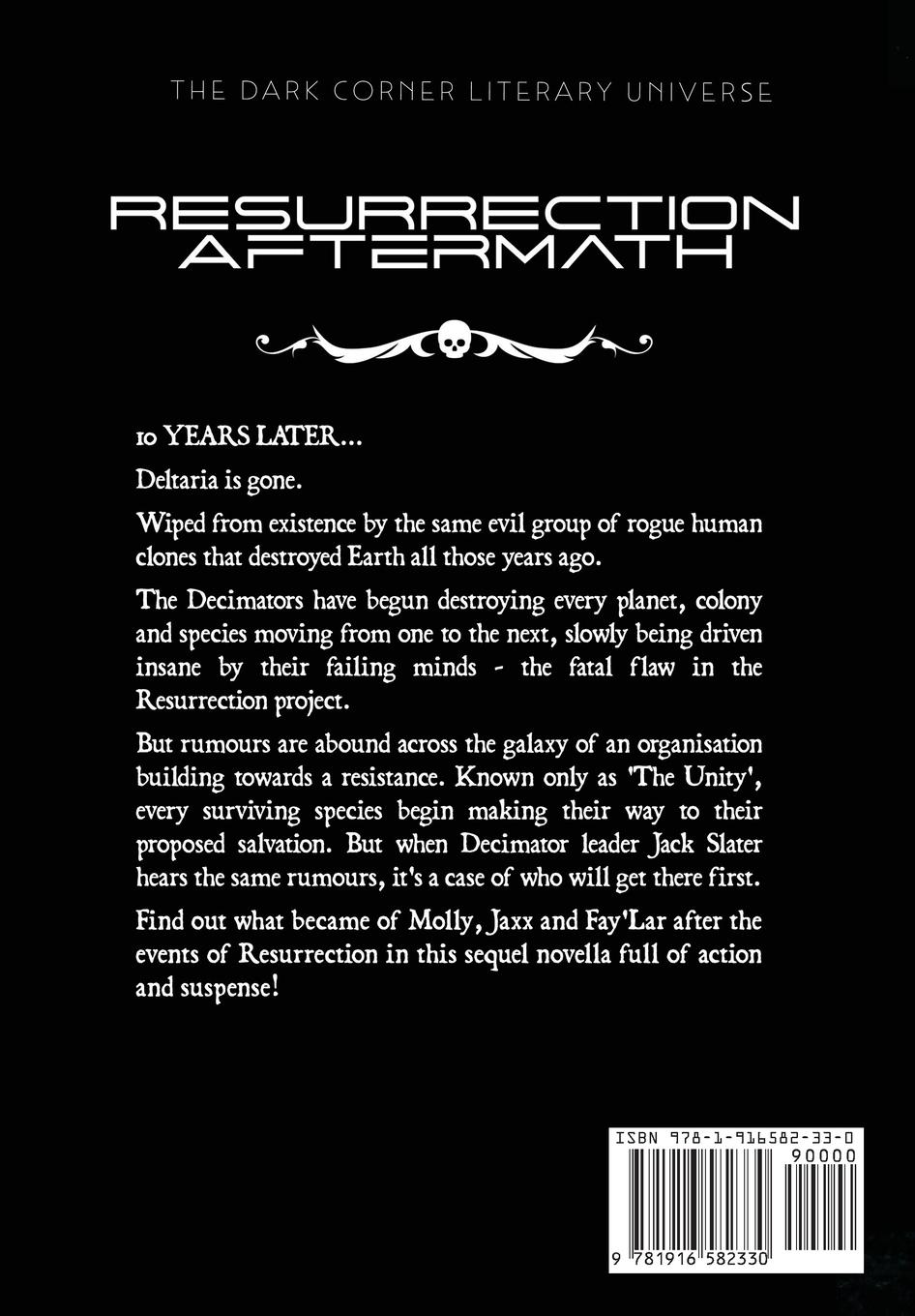 THE DARK CORNER LITERARY UNIVERSE

RESURRECTION AFTERMATH

10 YEARS LATER...

Deltaria is gone.

Wiped from existence by the same evil group of rogue human clones that destroyed Earth all those years ago.

The Decimators have begun destroying every planet, colony and species moving from one to the next, slowly being driven insane by their failing minds - the fatal flaw in the Resurrection project.

But rumours are abound across the galaxy of an organisation building towards a resistance. Known only as 'The Unity', every surviving species begin making their way to their proposed salvation. But when Decimator leader Jack Slater hears the same rumours, it's a case of who will get there first.

Find out what became of Molly, Jaxx and Fay'Lar after the events of Resurrection in this sequel novella full of action and suspense!

ISBN 978-1-916582-33-0

90000

9 781916 582330